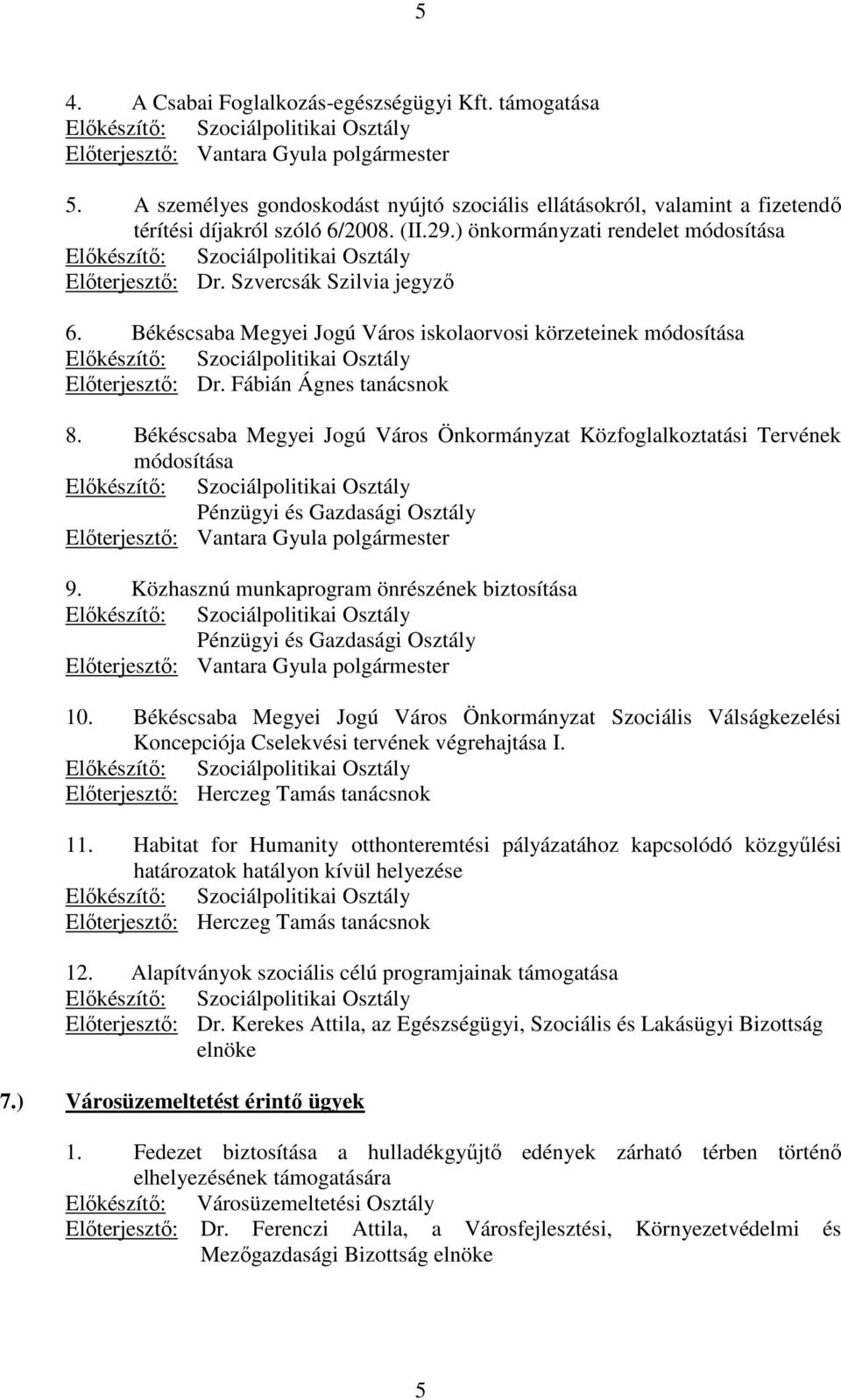 5

4. A Csabai Foglalkozás-egészségügyi Kft. támogatása
Előkészítő: Szociálpolitikai Osztály
Előterjesztő: Vantara Gyula polgármester

5. A személyes gondoskodást nyújtó szociális ellátásokról, valamint a fizetendő térítési díjakról szóló 6/2008. (II.29.) önkormányzati rendelet módosítása
Előkészítő: Szociálpolitikai Osztály
Előterjesztő: Dr. Szvercsák Szilvia jegyző

6. Békéscsaba Megyei Jogú Város iskolaorvosi körzeteinek módosítása
Előkészítő: Szociálpolitikai Osztály
Előterjesztő: Dr. Fábián Ágnes tanácsnok

8. Békéscsaba Megyei Jogú Város Önkormányzat Közfoglalkoztatási Tervének módosítása
Előkészítő: Szociálpolitikai Osztály
Pénzügyi és Gazdasági Osztály
Előterjesztő: Vantara Gyula polgármester

9. Közhasznú munkaprogram önrészének biztosítása
Előkészítő: Szociálpolitikai Osztály
Pénzügyi és Gazdasági Osztály
Előterjesztő: Vantara Gyula polgármester

10. Békéscsaba Megyei Jogú Város Önkormányzat Szociális Válságkezelési Koncepciója Cselekvési tervének végrehajtása I.
Előkészítő: Szociálpolitikai Osztály
Előterjesztő: Herczeg Tamás tanácsnok

11. Habitat for Humanity otthonteremtési pályázatához kapcsolódó közgyűlési határozatok hatályon kívül helyezése
Előkészítő: Szociálpolitikai Osztály
Előterjesztő: Herczeg Tamás tanácsnok

12. Alapítványok szociális célú programjainak támogatása
Előkészítő: Szociálpolitikai Osztály
Előterjesztő: Dr. Kerekes Attila, az Egészségügyi, Szociális és Lakásügyi Bizottság elnöke

7.) Városüzemeltetést érintő ügyek

1. Fedezet biztosítása a hulladékgyűjtő edények zárható térben történő elhelyezésének támogatására
Előkészítő: Városüzemeltetési Osztály
Előterjesztő: Dr. Ferenczi Attila, a Városfejlesztési, Környezetvédelmi és Mezőgazdasági Bizottság elnöke

5